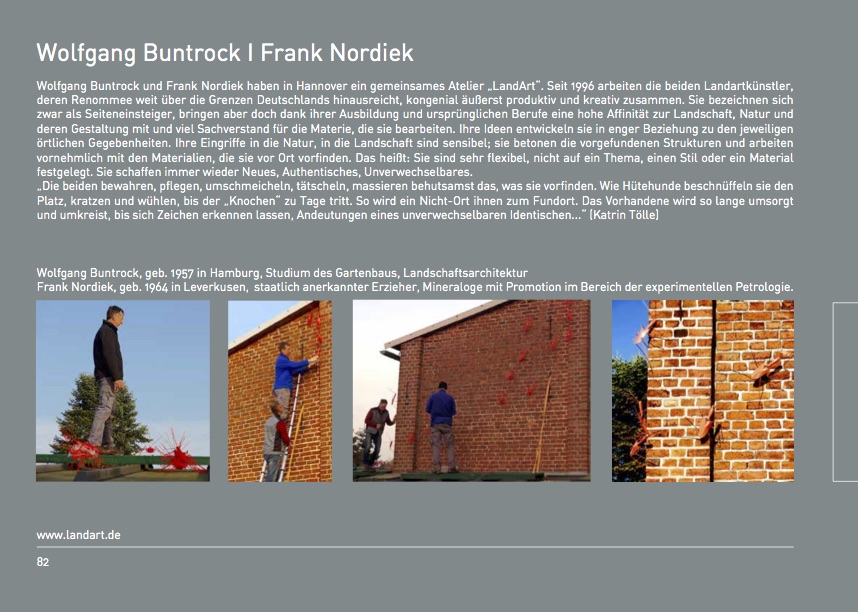 Wolfgang Buntrock I Frank Nordiek

Wolfgang Buntrock und Frank Nordiek haben in Hannover ein gemeinsames Atelier „LandArt". Seit 1996 arbeiten die beiden Landartkünstler, deren Renommee weit über die Grenzen Deutschlands hinausreicht, kongenial äußerst produktiv und kreativ zusammen. Sie bezeichnen sich zwar als Seiteneinsteiger, bringen aber doch dank ihrer Ausbildung und ursprünglichen Berufe eine hohe Affinität zur Landschaft, Natur und deren Gestaltung mit und viel Sachverstand für die Materie, die sie bearbeiten. Ihre Ideen entwickeln sie in enger Beziehung zu den jeweiligen örtlichen Gegebenheiten. Ihre Eingriffe in die Natur, in die Landschaft sind sensibel; sie betonen die vorgefundenen Strukturen und arbeiten vornehmlich mit den Materialien, die sie vor Ort vorfinden. Das heißt: Sie sind sehr flexibel, nicht auf ein Thema, einen Stil oder ein Material festgelegt. Sie schaffen immer wieder Neues, Authentisches, Unverwechselbares.
„Die beiden bewahren, pflegen, umschmeicheln, tätscheln, massieren behutsamst das, was sie vorfinden. Wie Hütehunde beschnüffeln sie den Platz, kratzen und wühlen, bis der „Knochen" zu Tage tritt. So wird ein Nicht-Ort ihnen zum Fundort. Das Vorhandene wird so lange umsorgt und umkreist, bis sich Zeichen erkennen lassen, Andeutungen eines unverwechselbaren Identischen..." (Katrin Tölle)

Wolfgang Buntrock, geb. 1957 in Hamburg, Studium des Gartenbaus, Landschaftsarchitektur
Frank Nordiek, geb. 1964 in Leverkusen, staatlich anerkannter Erzieher, Mineraloge mit Promotion im Bereich der experimentellen Petrologie.

www.landart.de

82